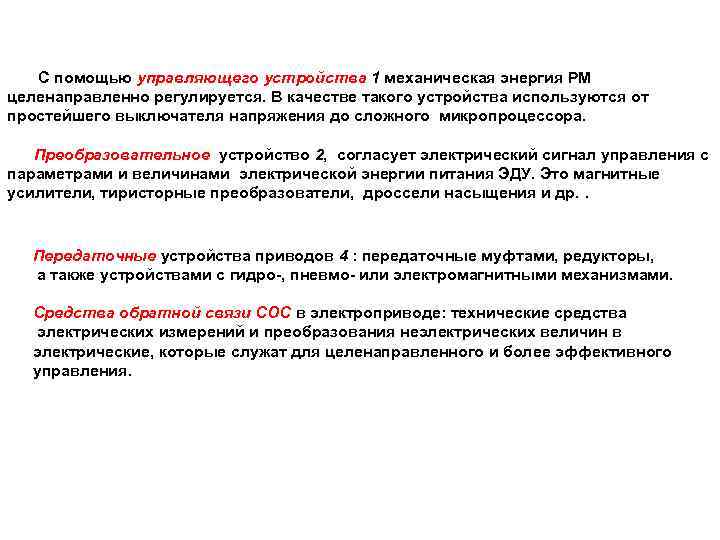 С помощью управляющего устройства 1 механическая энергия РМ целенаправленно регулируется. В качестве такого устройства используются от простейшего выключателя напряжения до сложного микропроцессора.

Преобразовательное устройство 2, согласует электрический сигнал управления с параметрами и величинами электрической энергии питания ЭДУ. Это магнитные усилители, тиристорные преобразователи, дроссели насыщения и др. .

Передаточные устройства приводов 4 : передаточные муфтами, редукторы, а также устройствами с гидро-, пневмо- или электромагнитными механизмами.

Средства обратной связи СОС в электроприводе: технические средства электрических измерений и преобразования неэлектрических величин в электрические, которые служат для целенаправленного и более эффективного управления.